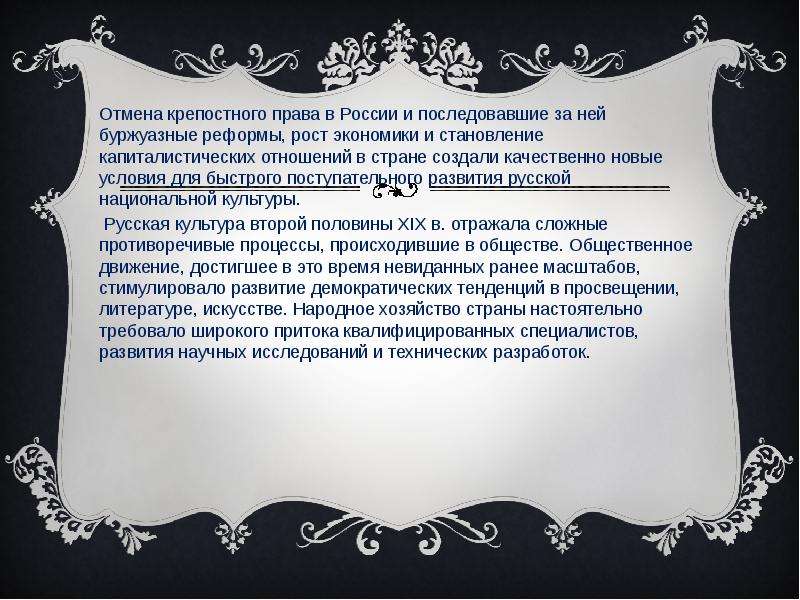 Отмена крепостного права в России и последовавшие за ней буржуазные реформы, рост экономики и становление капиталистических отношений в стране создали качественно новые условия для быстрого поступательного развития русской национальной культуры.

Русская культура второй половины XIX в. отражала сложные противоречивые процессы, происходившие в обществе. Общественное движение, достигшее в это время невиданных ранее масштабов, стимулировало развитие демократических тенденций в просвещении, литературе, искусстве. Народное хозяйство страны настоятельно требовало широкого притока квалифицированных специалистов, развития научных исследований и технических разработок.